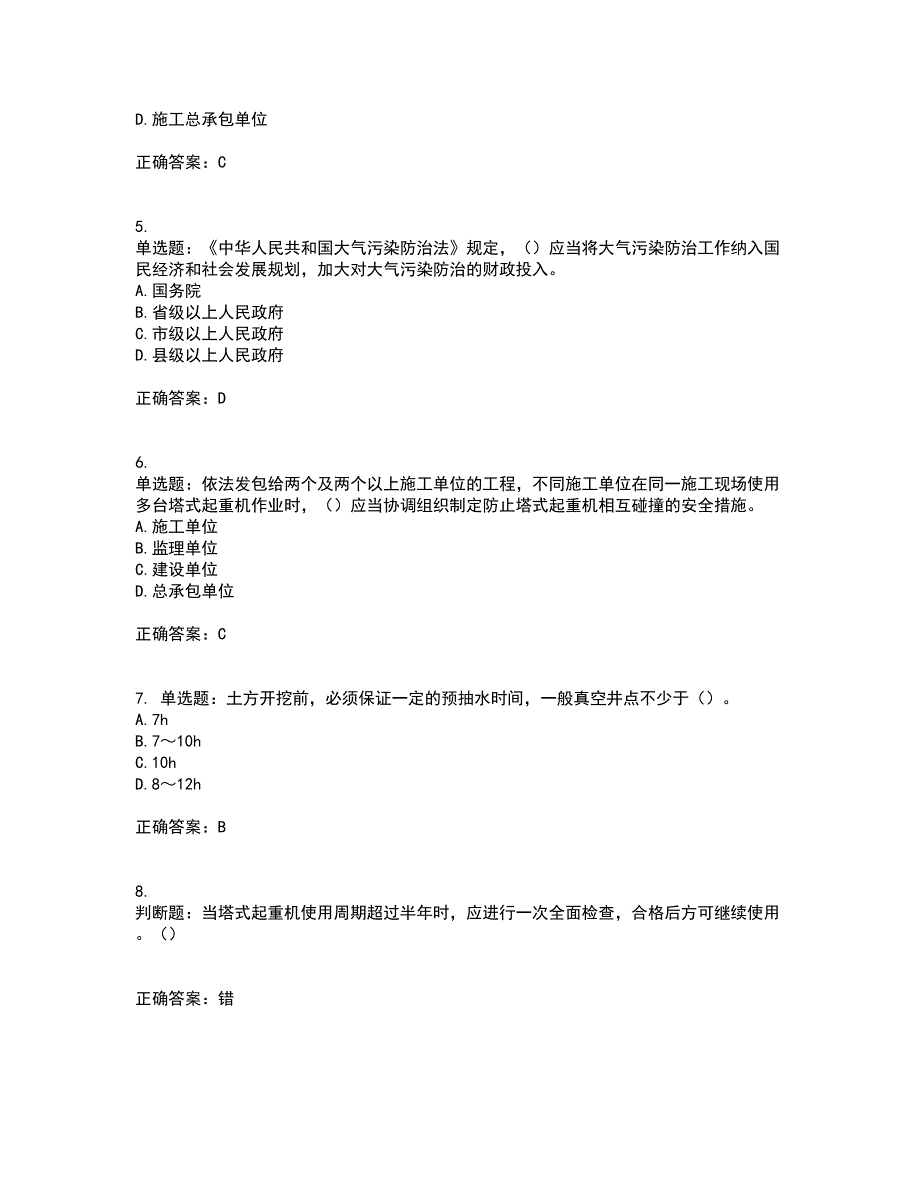 D.施工总承包单位

正确答案：C

5.
单选题：《中华人民共和国大气污染防治法》规定，（）应当将大气污染防治工作纳入国民经济和社会发展规划，加大对大气污染防治的财政投入。
A.国务院
B.省级以上人民政府
C.市级以上人民政府
D.县级以上人民政府

正确答案：D

6.
单选题：依法发包给两个及两个以上施工单位的工程，不同施工单位在同一施工现场使用多台塔式起重机作业时，（）应当协调组织制定防止塔式起重机相互碰撞的安全措施。
A.施工单位
B.监理单位
C.建设单位
D.总承包单位

正确答案：C

7. 单选题：土方开挖前，必须保证一定的预抽水时间，一般真空井点不少于（）。
A.7h
B.7～10h
C.10h
D.8～12h

正确答案：B

8.
判断题：当塔式起重机使用周期超过半年时，应进行一次全面检查，合格后方可继续使用。（）

正确答案：错